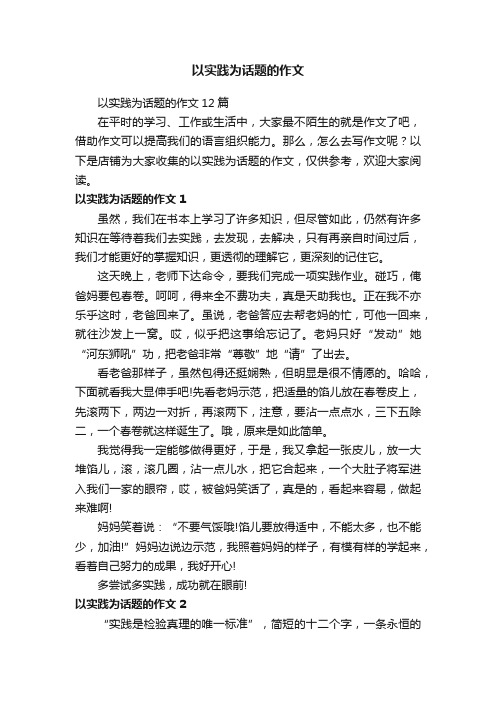 以实践为话题的作文

以实践为话题的作文12篇

在平时的学习、工作或生活中，大家最不陌生的就是作文了吧，借助作文可以提高我们的语言组织能力。那么，怎么去写作文呢？以下是店铺为大家收集的以实践为话题的作文，仅供参考，欢迎大家阅读。

以实践为话题的作文1

虽然，我们在书本上学习了许多知识，但尽管如此，仍然有许多知识在等待着我们去实践，去发现，去解决，只有再亲自时间过后，我们才能更好的掌握知识，更透彻的理解它，更深刻的记住它。

这天晚上，老师下达命令，要我们完成一项实践作业。碰巧，俺爸妈要包春卷。呵呵，得来全不费功夫，真是天助我也。正在我不亦乐乎这时，老爸回来了。虽说，老爸答应去帮老妈的忙，可他一回来，就往沙发上一窝。哎，似乎把这事给忘记了。老妈只好“发动”她“河东狮吼”功，把老爸非常“尊敬”地“请”了出去。

看老爸那样子，虽然包得还挺娴熟，但明显是很不情愿的。哈哈，下面就看我大显伸手吧!先看老妈示范，把适量的馅儿放在春卷皮上，先滚两下，两边一对折，再滚两下，注意，要沾一点点水，三下五除二，一个春卷就这样诞生了。哦，原来是如此简单。

我觉得我一定能够做得更好，于是，我又拿起一张皮儿，放一大堆馅儿，滚，滚几圈，沾一点儿水，把它合起来，一个大肚子将军进入我们一家的眼帘，哎，被爸妈笑话了，真是的，看起来容易，做起来难啊!

妈妈笑着说：“不要气馁哦!馅儿要放得适中，不能太多，也不能少，加油!”妈妈边说边示范，我照着妈妈的样子，有模有样的学起来，看着自己努力的成果，我好开心!

多尝试多实践，成功就在眼前!

以实践为话题的作文2

“实践是检验真理的唯一标准”，简短的十二个字，一条永恒的